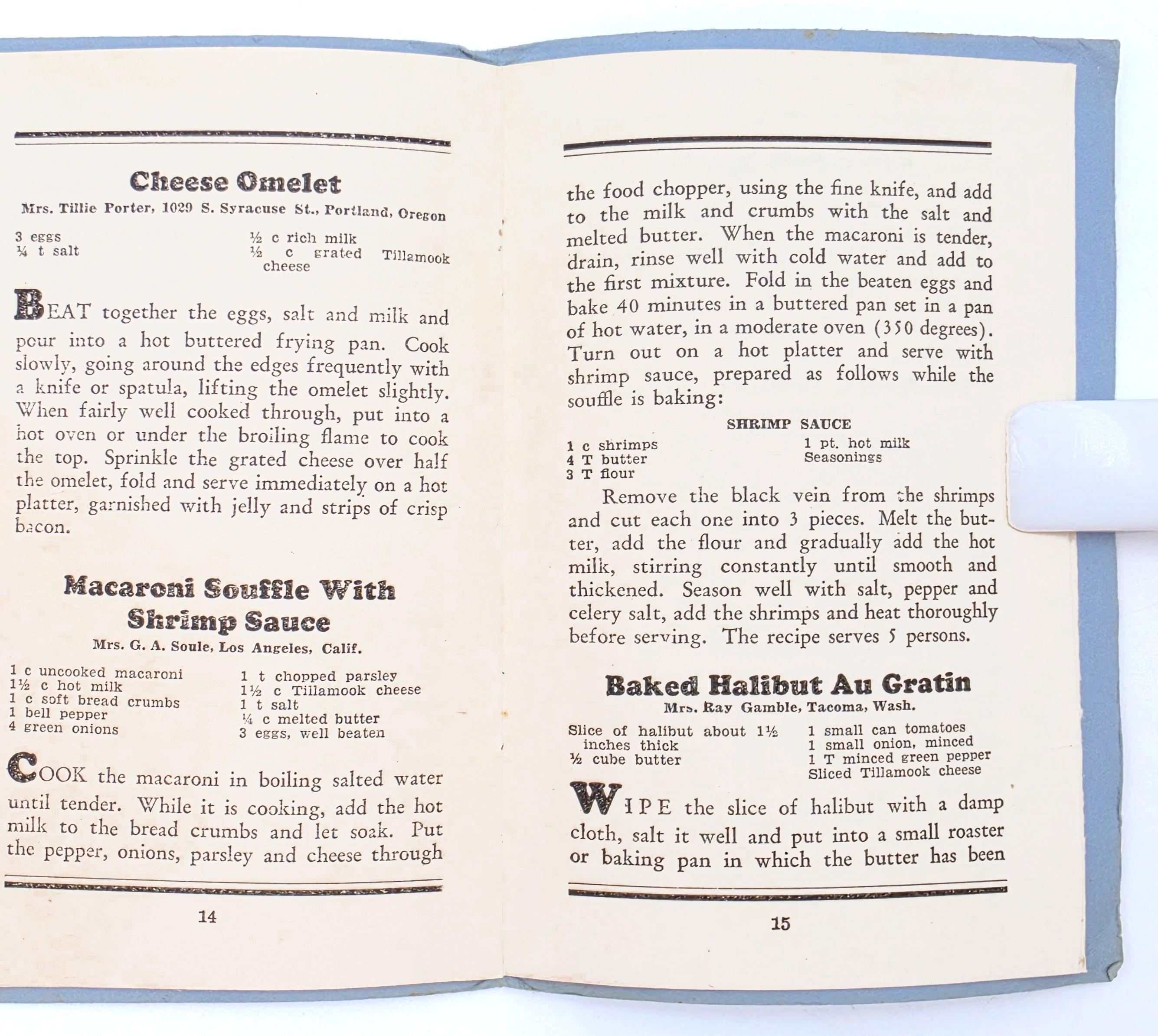 Cheese Omelet

Mrs. Tillie Porter, 1029 S. Syracuse St., Portland, Oregon

3 eggs
¼ t salt
½ c rich milk
½ c grated Tillamook cheese

BEAT together the eggs, salt and milk and pour into a hot buttered frying pan. Cook slowly, going around the edges frequently with a knife or spatula, lifting the omelet slightly. When fairly well cooked through, put into a hot oven or under the broiling flame to cook the top. Sprinkle the grated cheese over half the omelet, fold and serve immediately on a hot platter, garnished with jelly and strips of crisp bacon.

Macaroni Souffle With Shrimp Sauce

Mrs. G. A. Soule, Los Angeles, Calif.

1 c uncooked macaroni
1½ c hot milk
1 c soft bread crumbs
1 bell pepper
4 green onions
1 t chopped parsley
1½ c Tillamook cheese
1 t salt
¼ c melted butter
3 eggs, well beaten

COOK the macaroni in boiling salted water until tender. While it is cooking, add the hot milk to the bread crumbs and let soak. Put the pepper, onions, parsley and cheese through

14

the food chopper, using the fine knife, and add to the milk and crumbs with the salt and melted butter. When the macaroni is tender, drain, rinse well with cold water and add to the first mixture. Fold in the beaten eggs and bake 40 minutes in a buttered pan set in a pan of hot water, in a moderate oven (350 degrees). Turn out on a hot platter and serve with shrimp sauce, prepared as follows while the souffle is baking:

SHRIMP SAUCE

1 c shrimps
4 T butter
3 T flour
1 pt. hot milk
Seasonings

Remove the black vein from the shrimps and cut each one into 3 pieces. Melt the butter, add the flour and gradually add the hot milk, stirring constantly until smooth and thickened. Season well with salt, pepper and celery salt, add the shrimps and heat thoroughly before serving. The recipe serves 5 persons.

Baked Halibut Au Gratin

Mrs. Ray Gamble, Tacoma, Wash.

Slice of halibut about 1½ inches thick
½ cube butter
1 small can tomatoes
1 small onion, minced
1 T minced green pepper
Sliced Tillamook cheese

WIPE the slice of halibut with a damp cloth, salt it well and put into a small roaster or baking pan in which the butter has been

15